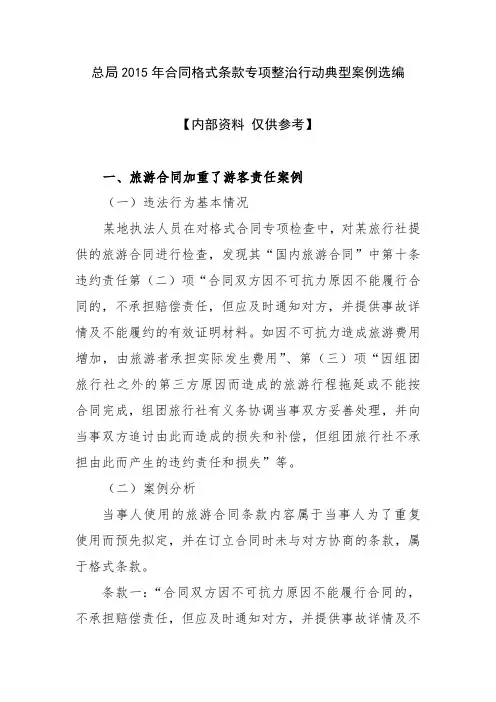 总局 2015 年合同格式条款专项整治行动典型案例选编

【内部资料 仅供参考】

一、旅游合同加重了游客责任案例

（一）违法行为基本情况

某地执法人员在对格式合同专项检查中，对某旅行社提供的旅游合同进行检查，发现其“国内旅游合同”中第十条违约责任第（二）项“合同双方因不可抗力原因不能履行合同的，不承担赔偿责任，但应及时通知对方，并提供事故详情及不能履约的有效证明材料。如因不可抗力造成旅游费用增加，由旅游者承担实际发生费用”、第（三）项“因组团旅行社之外的第三方原因而造成的旅游行程拖延或不能按合同完成，组团旅行社有义务协调当事双方妥善处理，并向当事双方追讨由此而造成的损失和补偿，但组团旅行社不承担由此而产生的违约责任和损失”等。

（二）案例分析

当事人使用的旅游合同条款内容属于当事人为了重复使用而预先拟定，并在订立合同时未与对方协商的条款，属于格式条款。

条款一：“合同双方因不可抗力原因不能履行合同的，不承担赔偿责任，但应及时通知对方，并提供事故详情及不